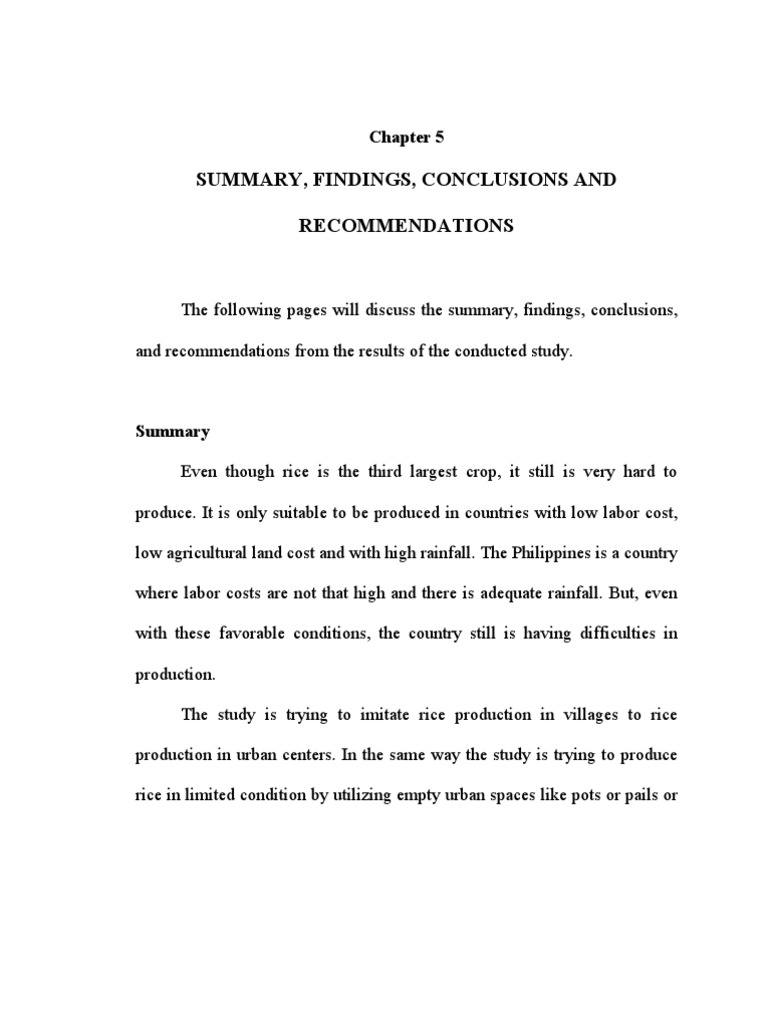 Chapter 5

SUMMARY, FINDINGS, CONCLUSIONS AND RECOMMENDATIONS

The following pages will discuss the summary, findings, conclusions, and recommendations from the results of the conducted study.

Summary

Even though rice is the third largest crop, it still is very hard to produce. It is only suitable to be produced in countries with low labor cost, low agricultural land cost and with high rainfall. The Philippines is a country where labor costs are not that high and there is adequate rainfall. But, even with these favorable conditions, the country still is having difficulties in production.

The study is trying to imitate rice production in villages to rice production in urban centers. In the same way the study is trying to produce rice in limited condition by utilizing empty urban spaces like pots or pails or